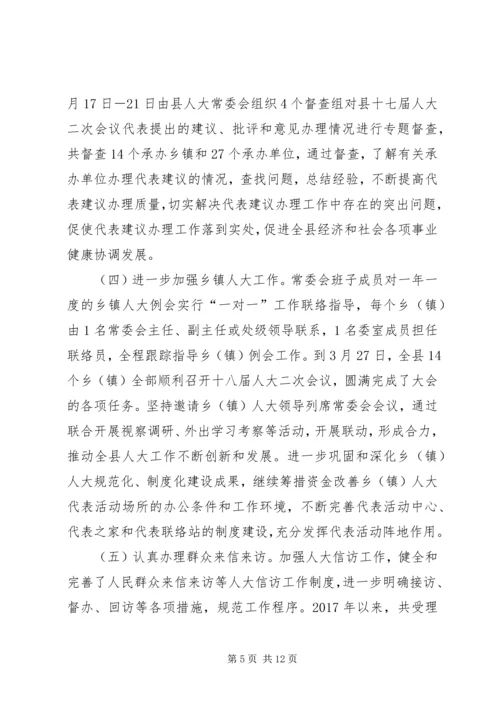 月17日—21日由县人大常委会组织4个督查组对县十七届人大二次会议代表提出的建议、批评和意见办理情况进行专题督查，共督查14个承办乡镇和27个承办单位，通过督查，了解有关承办单位办理代表建议的情况，查找问题，总结经验，不断提高代表建议办理质量，切实解决代表建议办理工作中存在的突出问题，促使代表建议办理工作落到实处，促进全县经济和社会各项事业健康协调发展。

（四）进一步加强乡镇人大工作。常委会班子成员对一年一度的乡镇人大例会实行“一对一”工作联络指导，每个乡（镇）由1名常委会主任、副主任或处级领导联系，1名委室成员担任联络员，全程跟踪指导乡（镇）例会工作。到3月27日，全县14个乡（镇）全部顺利召开十八届人大二次会议，圆满完成了大会的各项任务。坚持邀请乡（镇）人大领导列席常委会会议，通过联合开展视察调研、外出学习考察等活动，开展联动，形成合力，推动全县人大工作不断创新和发展。进一步巩固和深化乡（镇）人大规范化、制度化建设成果，继续筹措资金改善乡（镇）人大代表活动场所的办公条件和工作环境，不断完善代表活动中心、代表之家和代表联络站的制度建设，充分发挥代表活动阵地作用。

（五）认真办理群众来信来访。加强人大信访工作，健全和完善了人民群众来信来访等人大信访工作制度，进一步明确接访、督办、回访等各项措施，规范工作程序。2017年以来，共受理

第5页 共12页